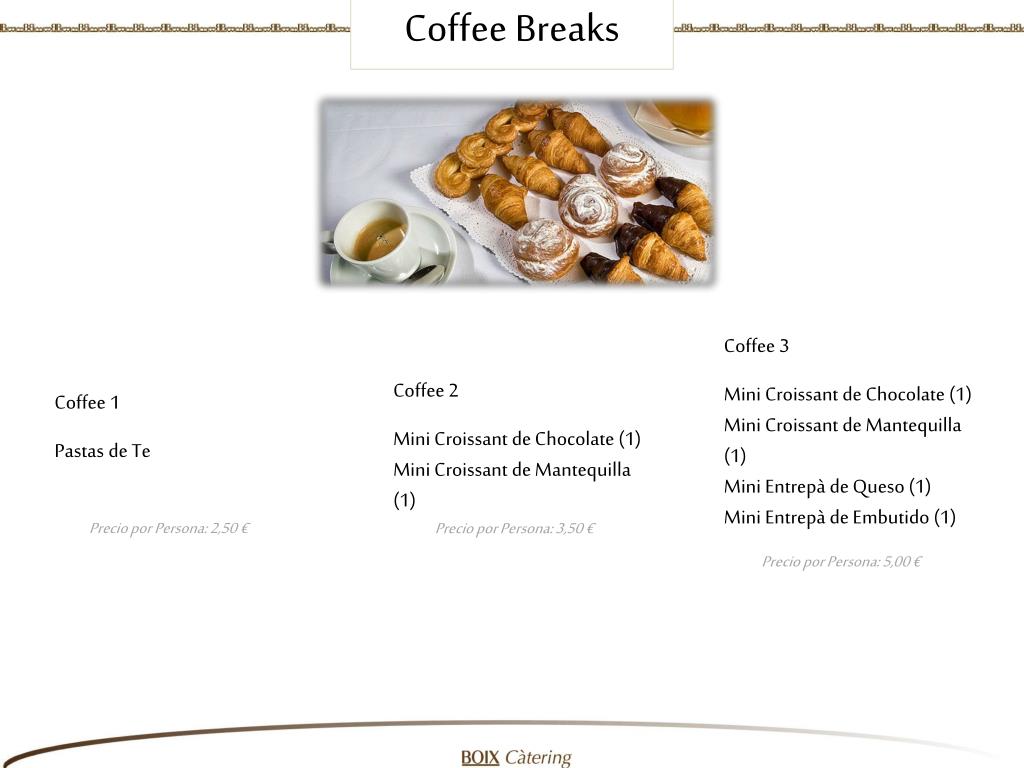 Coffee Breaks

Coffee 1

Pastas de Te

Precio por Persona: 2,50 €

Coffee 2

Mini Croissant de Chocolate (1)
Mini Croissant de Mantequilla (1)

Precio por Persona: 3,50 €

Coffee 3

Mini Croissant de Chocolate (1)
Mini Croissant de Mantequilla (1)
Mini Entrepà de Queso (1)
Mini Entrepà de Embutido (1)

Precio por Persona: 5,00 €

BOIX Càtering